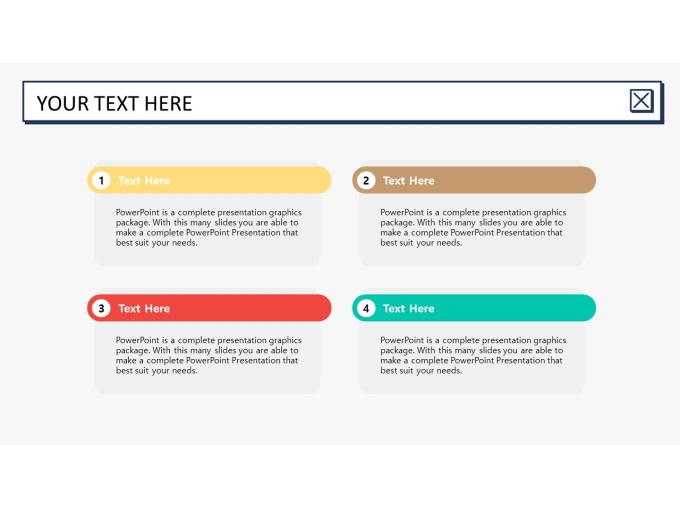 YOUR TEXT HERE

1 Text Here

PowerPoint is a complete presentation graphics package. With this many slides you are able to make a complete PowerPoint Presentation that best suit your needs.

2 Text Here

PowerPoint is a complete presentation graphics package. With this many slides you are able to make a complete PowerPoint Presentation that best suit your needs.

3 Text Here

PowerPoint is a complete presentation graphics package. With this many slides you are able to make a complete PowerPoint Presentation that best suit your needs.

4 Text Here

PowerPoint is a complete presentation graphics package. With this many slides you are able to make a complete PowerPoint Presentation that best suit your needs.